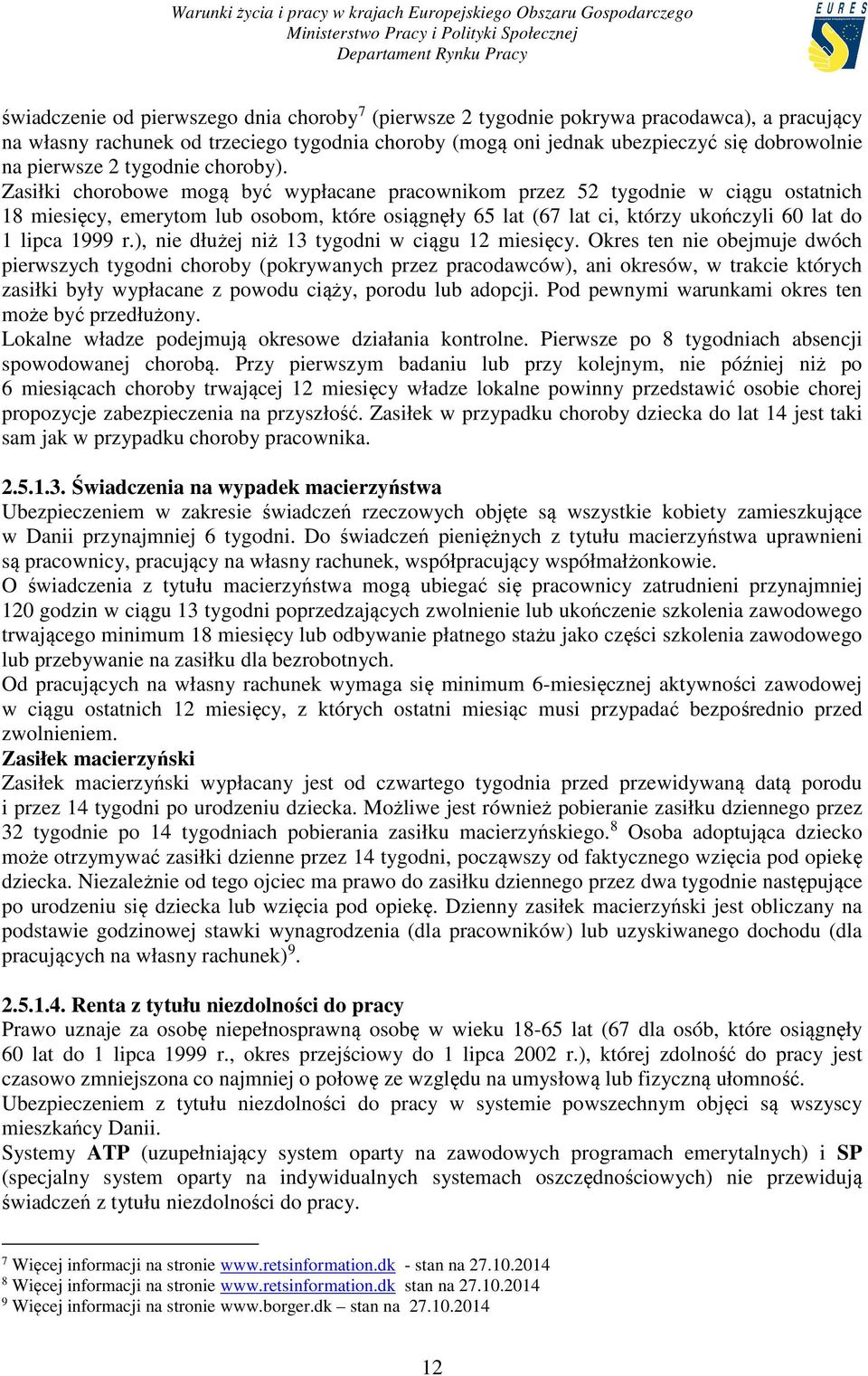 Warunki życia i pracy w krajach Europejskiego Obszaru Gospodarczego
Ministerstwo Pracy i Polityki Społecznej
Departament Rynku Pracy

EURES

świadczenie od pierwszego dnia choroby$^7$ (pierwsze 2 tygodnie pokrywa pracodawca), a pracujący na własny rachunek od trzeciego tygodnia choroby (mogą oni jednak ubezpieczyć się dobrowolnie na pierwsze 2 tygodnie choroby).
Zasiłki chorobowe mogą być wypłacane pracownikom przez 52 tygodnie w ciągu ostatnich 18 miesięcy, emerytom lub osobom, które osiągnęły 65 lat (67 lat ci, którzy ukończyli 60 lat do 1 lipca 1999 r.), nie dłużej niż 13 tygodni w ciągu 12 miesięcy. Okres ten nie obejmuje dwóch pierwszych tygodni choroby (pokrywanych przez pracodawców), ani okresów, w trakcie których zasiłki były wypłacane z powodu ciąży, porodu lub adopcji. Pod pewnymi warunkami okres ten może być przedłużony.
Lokalne władze podejmują okresowe działania kontrolne. Pierwsze po 8 tygodniach absencji spowodowanej chorobą. Przy pierwszym badaniu lub przy kolejnym, nie później niż po 6 miesiącach choroby trwającej 12 miesięcy władze lokalne powinny przedstawić osobie chorej propozycje zabezpieczenia na przyszłość. Zasiłek w przypadku choroby dziecka do lat 14 jest taki sam jak w przypadku choroby pracownika.

2.5.1.3. Świadczenia na wypadek macierzyństwa
Ubezpieczeniem w zakresie świadczeń rzeczowych objęte są wszystkie kobiety zamieszkujące w Danii przynajmniej 6 tygodni. Do świadczeń pieniężnych z tytułu macierzyństwa uprawnieni są pracownicy, pracujący na własny rachunek, współpracujący współmałżonkowie.
O świadczenia z tytułu macierzyństwa mogą ubiegać się pracownicy zatrudnieni przynajmniej 120 godzin w ciągu 13 tygodni poprzedzających zwolnienie lub ukończenie szkolenia zawodowego trwającego minimum 18 miesięcy lub odbywanie płatnego stażu jako części szkolenia zawodowego lub przebywanie na zasiłku dla bezrobotnych.
Od pracujących na własny rachunek wymaga się minimum 6-miesięcznej aktywności zawodowej w ciągu ostatnich 12 miesięcy, z których ostatni miesiąc musi przypadać bezpośrednio przed zwolnieniem.
Zasiłek macierzyński
Zasiłek macierzyński wypłacany jest od czwartego tygodnia przed przewidywaną datą porodu i przez 14 tygodni po urodzeniu dziecka. Możliwe jest również pobieranie zasiłku dziennego przez 32 tygodnie po 14 tygodniach pobierania zasiłku macierzyńskiego.$^8$ Osoba adoptująca dziecko może otrzymywać zasiłki dzienne przez 14 tygodni, począwszy od faktycznego wzięcia pod opiekę dziecka. Niezależnie od tego ojciec ma prawo do zasiłku dziennego przez dwa tygodnie następujące po urodzeniu się dziecka lub wzięcia pod opiekę. Dzienny zasiłek macierzyński jest obliczany na podstawie godzinowej stawki wynagrodzenia (dla pracowników) lub uzyskiwanego dochodu (dla pracujących na własny rachunek)$^9$.

2.5.1.4. Renta z tytułu niezdolności do pracy
Prawo uznaje za osobę niepełnosprawną osobę w wieku 18-65 lat (67 dla osób, które osiągnęły 60 lat do 1 lipca 1999 r., okres przejściowy do 1 lipca 2002 r.), której zdolność do pracy jest czasowo zmniejszona co najmniej o połowę ze względu na umysłową lub fizyczną ułomność.
Ubezpieczeniem z tytułu niezdolności do pracy w systemie powszechnym objęci są wszyscy mieszkańcy Danii.
Systemy ATP (uzupełniający system oparty na zawodowych programach emerytalnych) i SP (specjalny system oparty na indywidualnych systemach oszczędnościowych) nie przewidują świadczeń z tytułu niezdolności do pracy.

$^7$ Więcej informacji na stronie www.retsinformation.dk - stan na 27.10.2014
$^8$ Więcej informacji na stronie www.retsinformation.dk stan na 27.10.2014
$^9$ Więcej informacji na stronie www.borger.dk – stan na 27.10.2014

12